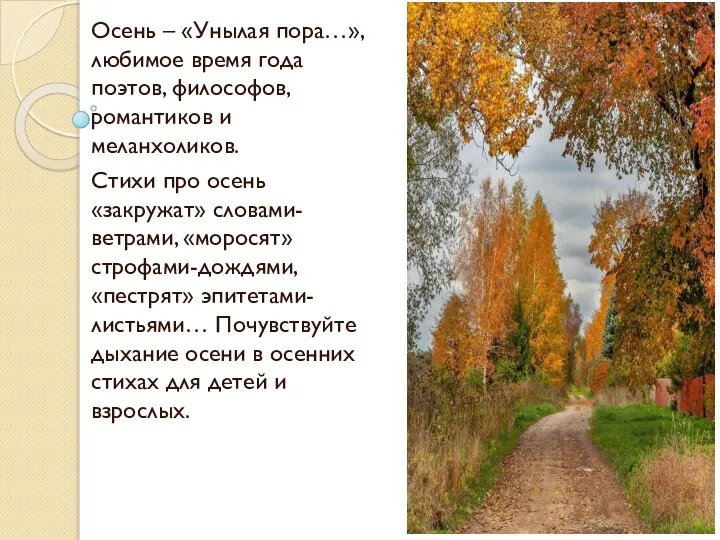 Осень – «Унылая пора…», любимое время года поэтов, философов, романтиков и меланхоликов.

Стихи про осень «закружат» словами-ветрами, «моросят» строфами-дождями, «пестрят» эпитетами-листьями… Почувствуйте дыхание осени в осенних стихах для детей и взрослых.